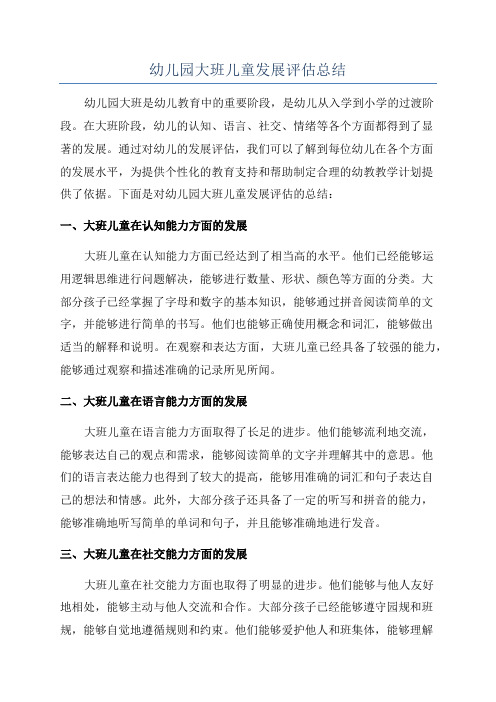 幼儿园大班儿童发展评估总结

幼儿园大班是幼儿教育中的重要阶段，是幼儿从入学到小学的过渡阶段。在大班阶段，幼儿的认知、语言、社交、情绪等各个方面都得到了显著的发展。通过对幼儿的发展评估，我们可以了解到每位幼儿在各个方面的发展水平，为提供个性化的教育支持和帮助制定合理的幼教教学计划提供了依据。下面是对幼儿园大班儿童发展评估的总结：

一、大班儿童在认知能力方面的发展

大班儿童在认知能力方面已经达到了相当高的水平。他们已经能够运用逻辑思维进行问题解决，能够进行数量、形状、颜色等方面的分类。大部分孩子已经掌握了字母和数字的基本知识，能够通过拼音阅读简单的文字，并能够进行简单的书写。他们也能够正确使用概念和词汇，能够做出适当的解释和说明。在观察和表达方面，大班儿童已经具备了较强的能力，能够通过观察和描述准确的记录所见所闻。

二、大班儿童在语言能力方面的发展

大班儿童在语言能力方面取得了长足的进步。他们能够流利地交流，能够表达自己的观点和需求，能够阅读简单的文字并理解其中的意思。他们的语言表达能力也得到了较大的提高，能够用准确的词汇和句子表达自己的想法和情感。此外，大部分孩子还具备了一定的听写和拼音的能力，能够准确地听写简单的单词和句子，并且能够准确地进行发音。

三、大班儿童在社交能力方面的发展

大班儿童在社交能力方面也取得了明显的进步。他们能够与他人友好地相处，能够主动与他人交流和合作。大部分孩子已经能够遵守园规和班规，能够自觉地遵循规则和约束。他们能够爱护他人和班集体，能够理解